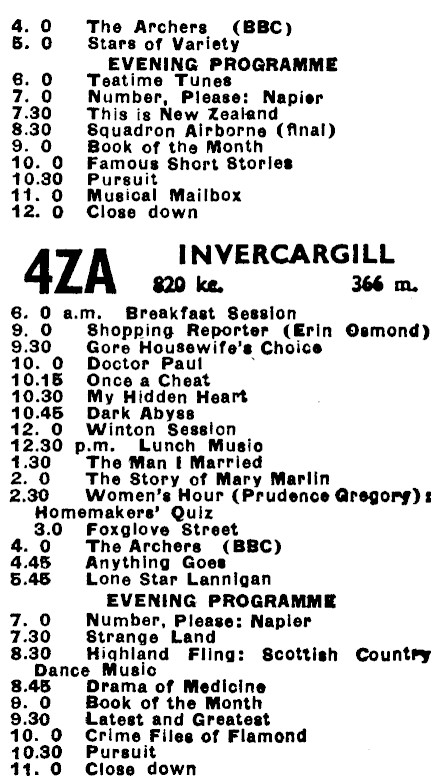 4. 0 The Archers (BBC)
5. 0 Stars of Variety

EVENING PROGRAMME

6. 0 Teatime Tunes
7. 0 Number, Please: Napier
7.30 This is New Zealand
8.30 Squadron Airborne (final)
9. 0 Book of the Month
10. 0 Famous Short Stories
10.30 Pursuit
11. 0 Musical Mailbox
12. 0 Close down

4ZA INVERCARGILL
820 kc. 366 m.

6. 0 a.m. Breakfast Session
9. 0 Shopping Reporter (Erin Osmond)
9.30 Gore Housewife's Choice
10. 0 Doctor Paul
10.15 Once a Cheat
10.30 My Hidden Heart
10.45 Dark Abyss
12. 0 Winton Session
12.30 p.m. Lunch Music
1.30 The Man I Married
2. 0 The Story of Mary Marlin
2.30 Women's Hour (Prudence Gregory): Homemakers' Quiz
3.0 Foxglove Street
4. 0 The Archers (BBC)
4.45 Anything Goes
5.45 Lone Star Lannigan

EVENING PROGRAMME

7. 0 Number, Please: Napier
7.30 Strange Land
8.30 Highland Fling: Scottish Country Dance Music
8.45 Drama of Medicine
9. 0 Book of the Month
9.30 Latest and Greatest
10. 0 Crime Files of Flamond
10.30 Pursuit
11. 0 Close down